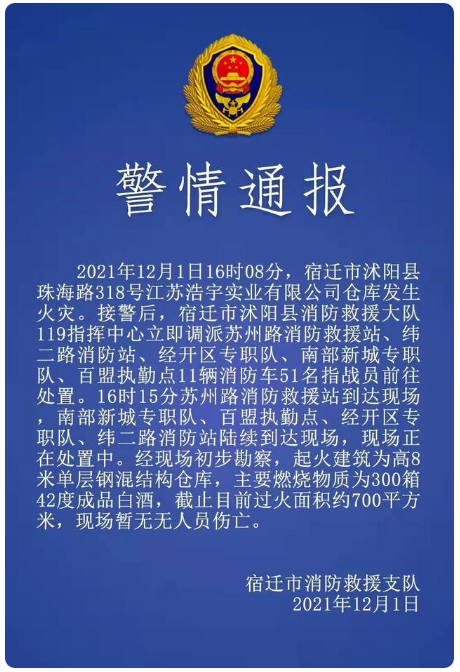 警情通报

2021年12月1日16时08分，宿迁市沭阳县珠海路318号江苏浩宇实业有限公司仓库发生火灾。接警后，宿迁市沭阳县消防救援大队119指挥中心立即调派苏州路消防救援站、纬二路消防站、经开区专职队、南部新城专职队、百盟执勤点11辆消防车51名指战员前往处置。16时15分苏州路消防救援站到达现场，南部新城专职队、百盟执勤点、经开区专职队、纬二路消防站陆续到达现场，现场正在处置中。经现场初步勘察，起火建筑为高8米单层钢混结构仓库，主要燃烧物质为300箱42度成品白酒，截止目前过火面积约700平方米，现场暂无无人员伤亡。

宿迁市消防救援支队
2021年12月1日